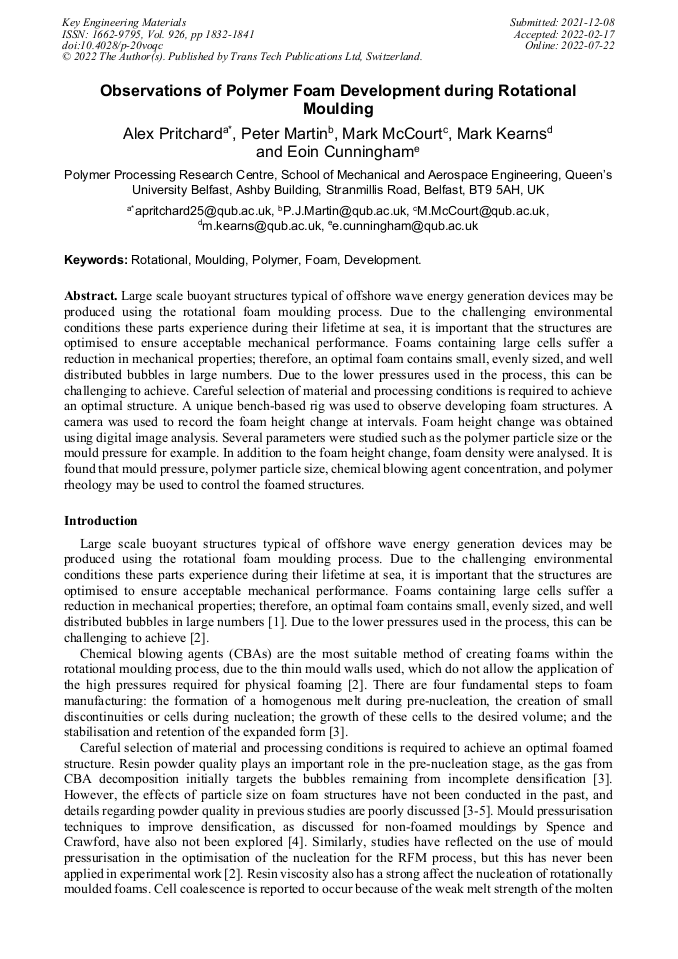 Key Engineering Materials
ISSN: 1662-9795, Vol. 926, pp 1832-1841
doi:10.4028/p-20voqc
© 2022 The Author(s). Published by Trans Tech Publications Ltd, Switzerland.

Submitted: 2021-12-08
Accepted: 2022-02-17
Online: 2022-07-22

Observations of Polymer Foam Development during Rotational Moulding

Alex Pritchard$^{a*}$, Peter Martin$^{b}$, Mark McCourt$^{c}$, Mark Kearns$^{d}$ and Eoin Cunningham$^{e}$

Polymer Processing Research Centre, School of Mechanical and Aerospace Engineering, Queen's University Belfast, Ashby Building, Stranmillis Road, Belfast, BT9 5AH, UK

$^{a*}$apritchard25@qub.ac.uk, $^{b}$P.J.Martin@qub.ac.uk, $^{c}$M.McCourt@qub.ac.uk, $^{d}$m.kearns@qub.ac.uk, $^{e}$e.cunningham@qub.ac.uk

Keywords: Rotational, Moulding, Polymer, Foam, Development.

Abstract. Large scale buoyant structures typical of offshore wave energy generation devices may be produced using the rotational foam moulding process. Due to the challenging environmental conditions these parts experience during their lifetime at sea, it is important that the structures are optimised to ensure acceptable mechanical performance. Foams containing large cells suffer a reduction in mechanical properties; therefore, an optimal foam contains small, evenly sized, and well distributed bubbles in large numbers. Due to the lower pressures used in the process, this can be challenging to achieve. Careful selection of material and processing conditions is required to achieve an optimal structure. A unique bench-based rig was used to observe developing foam structures. A camera was used to record the foam height change at intervals. Foam height change was obtained using digital image analysis. Several parameters were studied such as the polymer particle size or the mould pressure for example. In addition to the foam height change, foam density were analysed. It is found that mould pressure, polymer particle size, chemical blowing agent concentration, and polymer rheology may be used to control the foamed structures.

Introduction

Large scale buoyant structures typical of offshore wave energy generation devices may be produced using the rotational foam moulding process. Due to the challenging environmental conditions these parts experience during their lifetime at sea, it is important that the structures are optimised to ensure acceptable mechanical performance. Foams containing large cells suffer a reduction in mechanical properties; therefore, an optimal foam contains small, evenly sized, and well distributed bubbles in large numbers [1]. Due to the lower pressures used in the process, this can be challenging to achieve [2].

Chemical blowing agents (CBAs) are the most suitable method of creating foams within the rotational moulding process, due to the thin mould walls used, which do not allow the application of the high pressures required for physical foaming [2]. There are four fundamental steps to foam manufacturing: the formation of a homogenous melt during pre-nucleation, the creation of small discontinuities or cells during nucleation; the growth of these cells to the desired volume; and the stabilisation and retention of the expanded form [3].

Careful selection of material and processing conditions is required to achieve an optimal foamed structure. Resin powder quality plays an important role in the pre-nucleation stage, as the gas from CBA decomposition initially targets the bubbles remaining from incomplete densification [3]. However, the effects of particle size on foam structures have not been conducted in the past, and details regarding powder quality in previous studies are poorly discussed [3-5]. Mould pressurisation techniques to improve densification, as discussed for non-foamed mouldings by Spence and Crawford, have also not been explored [4]. Similarly, studies have reflected on the use of mould pressurisation in the optimisation of the nucleation for the RFM process, but this has never been applied in experimental work [2]. Resin viscosity also has a strong affect the nucleation of rotationally moulded foams. Cell coalescence is reported to occur because of the weak melt strength of the molten